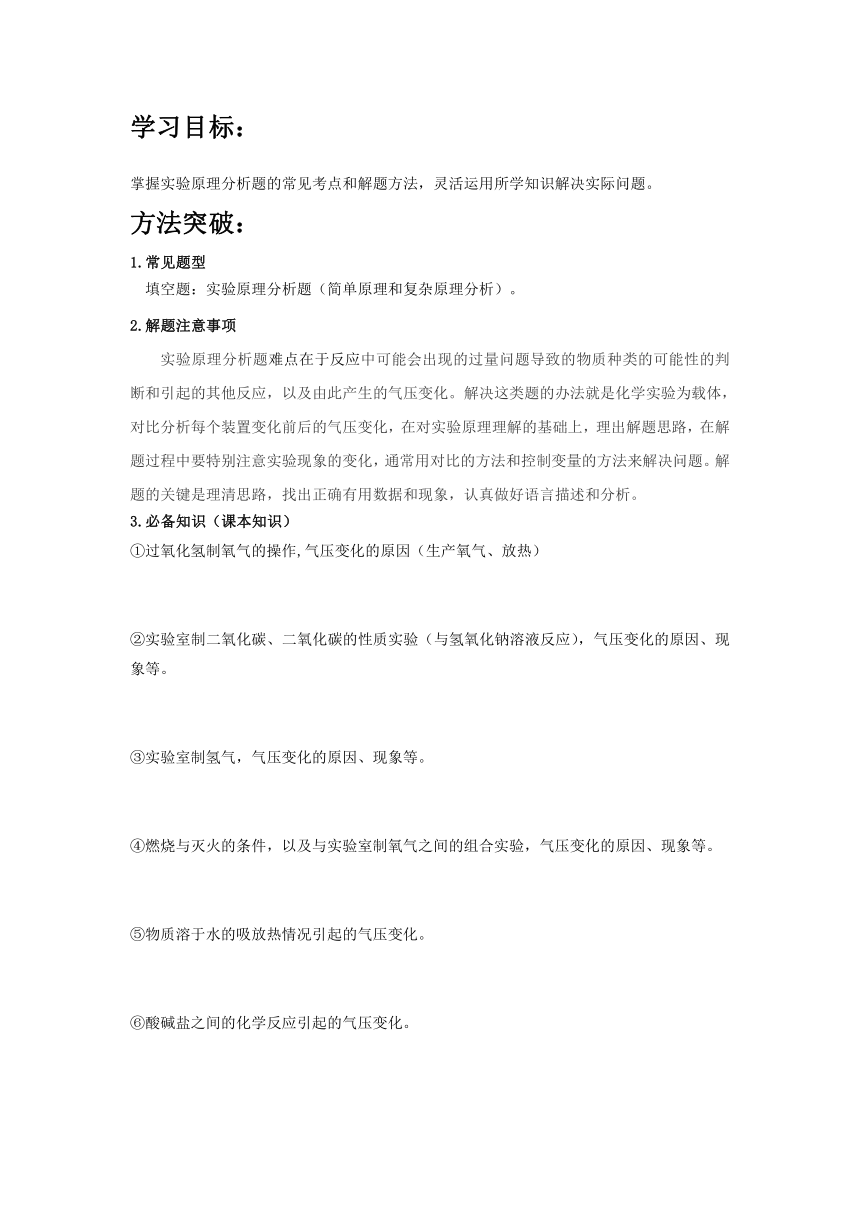 学习目标：

掌握实验原理分析题的常见考点和解题方法，灵活运用所学知识解决实际问题。

方法突破：

1.常见题型

填空题：实验原理分析题（简单原理和复杂原理分析）。

2.解题注意事项

实验原理分析题难点在于反应中可能会出现的过量问题导致的物质种类的可能性的判断和引起的其他反应，以及由此产生的气压变化。解决这类题的办法就是化学实验为载体，对比分析每个装置变化前后的气压变化，在对实验原理理解的基础上，理出解题思路，在解题过程中要特别注意实验现象的变化，通常用对比的方法和控制变量的方法来解决问题。解题的关键是理清思路，找出正确有用数据和现象，认真做好语言描述和分析。

3.必备知识（课本知识）

①过氧化氢制氧气的操作,气压变化的原因（生产氧气、放热）

②实验室制二氧化碳、二氧化碳的性质实验（与氢氧化钠溶液反应），气压变化的原因、现象等。

③实验室制氢气，气压变化的原因、现象等。

④燃烧与灭火的条件，以及与实验室制氧气之间的组合实验，气压变化的原因、现象等。

⑤物质溶于水的吸放热情况引起的气压变化。

⑥酸碱盐之间的化学反应引起的气压变化。